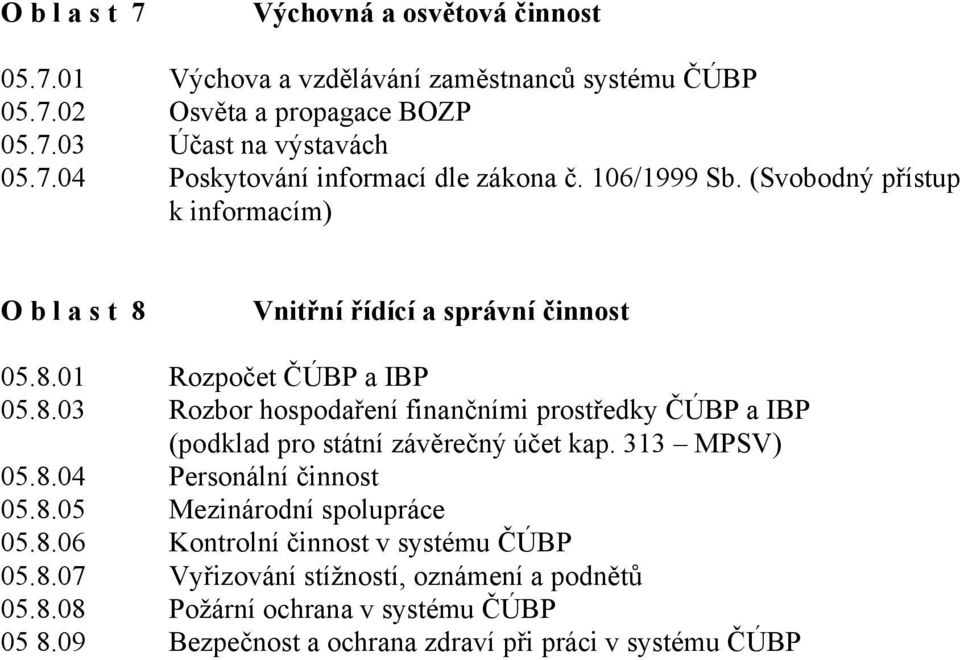 O b l a s t 7 Výchovná a osvětová činnost

05.7.01 Výchova a vzdělávání zaměstnanců systému ČÚBP
05.7.02 Osvěta a propagace BOZP
05.7.03 Účast na výstavách
05.7.04 Poskytování informací dle zákona č. 106/1999 Sb. (Svobodný přístup k informacím)

O b l a s t 8 Vnitřní řídící a správní činnost

05.8.01 Rozpočet ČÚBP a IBP
05.8.03 Rozbor hospodaření finančními prostředky ČÚBP a IBP (podklad pro státní závěrečný účet kap. 313 – MPSV)
05.8.04 Personální činnost
05.8.05 Mezinárodní spolupráce
05.8.06 Kontrolní činnost v systému ČÚBP
05.8.07 Vyřizování stížností, oznámení a podnětů
05.8.08 Požární ochrana v systému ČÚBP
05 8.09 Bezpečnost a ochrana zdraví při práci v systému ČÚBP